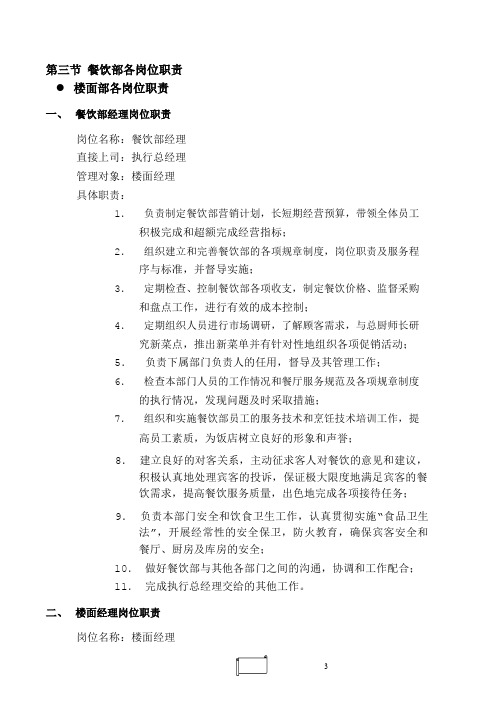 第三节 餐饮部各岗位职责

● 楼面部各岗位职责

一、 餐饮部经理岗位职责

岗位名称：餐饮部经理

直接上司：执行总经理

管理对象：楼面经理

具体职责：

1. 负责制定餐饮部营销计划，长短期经营预算，带领全体员工积极完成和超额完成经营指标；

2. 组织建立和完善餐饮部的各项规章制度，岗位职责及服务程序与标准，并督导实施；

3. 定期检查、控制餐饮部各项收支，制定餐饮价格、监督采购和盘点工作，进行有效的成本控制；

4. 定期组织人员进行市场调研，了解顾客需求，与总厨师长研究新菜点，推出新菜单并有针对性地组织各项促销活动；

5. 负责下属部门负责人的任用，督导及其管理工作；

6. 检查本部门人员的工作情况和餐厅服务规范及各项规章制度的执行情况，发现问题及时采取措施；

7. 组织和实施餐饮部员工的服务技术和烹饪技术培训工作，提高员工素质，为饭店树立良好的形象和声誉；

8. 建立良好的对客关系，主动征求客人对餐饮的意见和建议，积极认真地处理宾客的投诉，保证极大限度地满足宾客的餐饮需求，提高餐饮服务质量，出色地完成各项接待任务；

9. 负责本部门安全和饮食卫生工作，认真贯彻实施"食品卫生法"，开展经常性的安全保卫，防火教育，确保宾客安全和餐厅、厨房及库房的安全；

10. 做好餐饮部与其他各部门之间的沟通，协调和工作配合；

11. 完成执行总经理交给的其他工作。

二、 楼面经理岗位职责

岗位名称：楼面经理

3